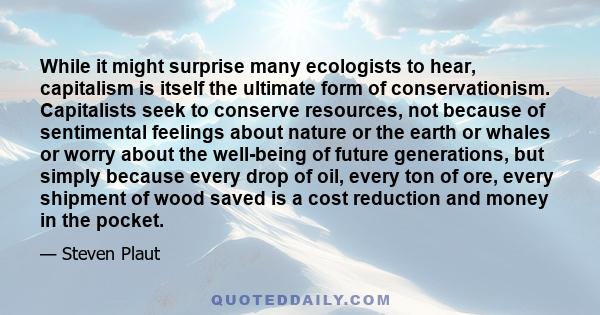 While it might surprise many ecologists to hear, capitalism is itself the ultimate form of conservationism. Capitalists seek to conserve resources, not because of sentimental feelings about nature or the earth or whales or worry about the well-being of future generations, but simply because every drop of oil, every ton of ore, every shipment of wood saved is a cost reduction and money in the pocket.

— Steven Plaut

QUOTEDDAILY.COM